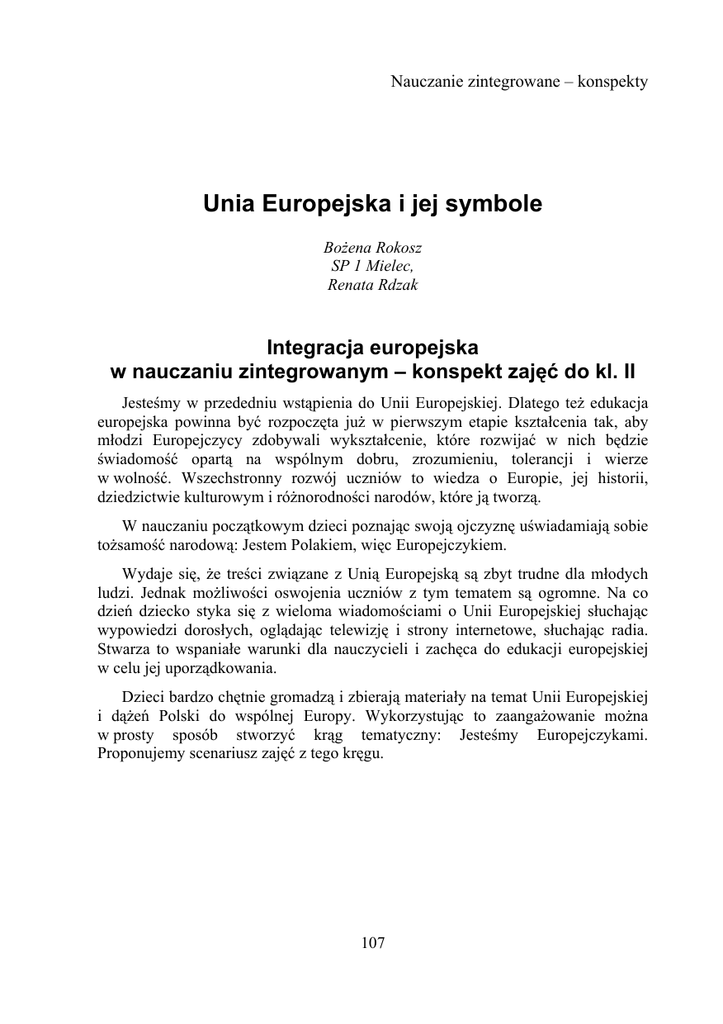 Nauczanie zintegrowane – konspekty

Unia Europejska i jej symbole

Bożena Rokosz
SP 1 Mielec,
Renata Rdzak

Integracja europejska
w nauczaniu zintegrowanym – konspekt zajęć do kl. II

Jesteśmy w przededniu wstąpienia do Unii Europejskiej. Dlatego też edukacja europejska powinna być rozpoczęta już w pierwszym etapie kształcenia tak, aby młodzi Europejczycy zdobywali wykształcenie, które rozwijać w nich będzie świadomość opartą na wspólnym dobru, zrozumieniu, tolerancji i wierze w wolność. Wszechstronny rozwój uczniów to wiedza o Europie, jej historii, dziedzictwie kulturowym i różnorodności narodów, które ją tworzą.

W nauczaniu początkowym dzieci poznając swoją ojczyznę uświadamiają sobie tożsamość narodową: Jestem Polakiem, więc Europejczykiem.

Wydaje się, że treści związane z Unią Europejską są zbyt trudne dla młodych ludzi. Jednak możliwości oswojenia uczniów z tym tematem są ogromne. Na co dzień dziecko styka się z wieloma wiadomościami o Unii Europejskiej słuchając wypowiedzi dorosłych, oglądając telewizję i strony internetowe, słuchając radia. Stwarza to wspaniałe warunki dla nauczycieli i zachęca do edukacji europejskiej w celu jej uporządkowania.

Dzieci bardzo chętnie gromadzą i zbierają materiały na temat Unii Europejskiej i dążeń Polski do wspólnej Europy. Wykorzystując to zaangażowanie można w prosty sposób stworzyć krąg tematyczny: Jesteśmy Europejczykami. Proponujemy scenariusz zajęć z tego kręgu.

107